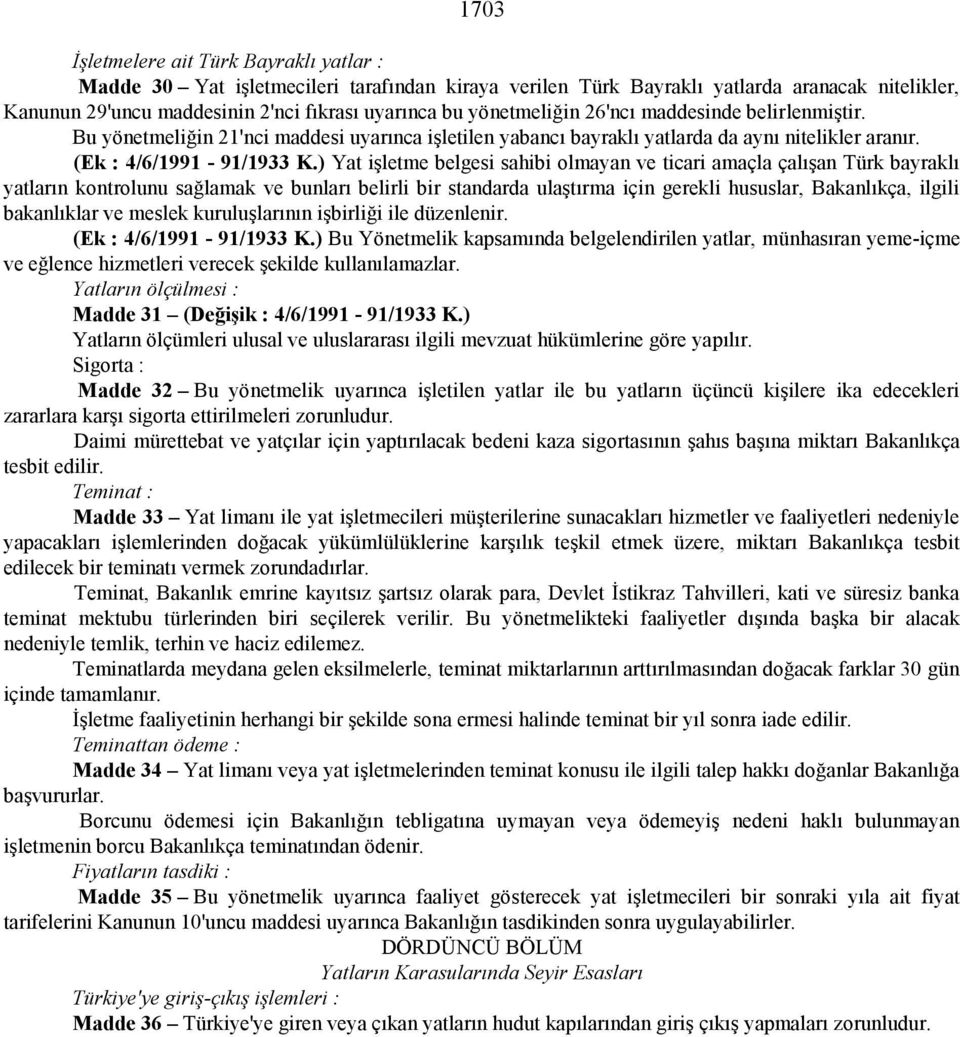 1703

İşletmelere ait Türk Bayraklı yatlar :

Madde 30 – Yat işletmecileri tarafından kiraya verilen Türk Bayraklı yatlarda aranacak nitelikler, Kanunun 29'uncu maddesinin 2'nci fıkrası uyarınca bu yönetmeliğin 26'ncı maddesinde belirlenmiştir.

Bu yönetmeliğin 21'nci maddesi uyarınca işletilen yabancı bayraklı yatlarda da aynı nitelikler aranır.

(Ek : 4/6/1991 - 91/1933 K.) Yat işletme belgesi sahibi olmayan ve ticari amaçla çalışan Türk bayraklı yatların kontrolunu sağlamak ve bunları belirli bir standarda ulaştırma için gerekli hususlar, Bakanlıkça, ilgili bakanlıklar ve meslek kuruluşlarının işbirliği ile düzenlenir.

(Ek : 4/6/1991 - 91/1933 K.) Bu Yönetmelik kapsamında belgelendirilen yatlar, münhasıran yeme-içme ve eğlence hizmetleri verecek şekilde kullanılamazlar.

Yatların ölçülmesi :

Madde 31 – (Değişik : 4/6/1991 - 91/1933 K.)

Yatların ölçümleri ulusal ve uluslararası ilgili mevzuat hükümlerine göre yapılır.

Sigorta :

Madde 32 – Bu yönetmelik uyarınca işletilen yatlar ile bu yatların üçüncü kişilere ika edecekleri zararlara karşı sigorta ettirilmeleri zorunludur.

Daimi mürettebat ve yatçılar için yaptırılacak bedeni kaza sigortasının şahıs başına miktarı Bakanlıkça tesbit edilir.

Teminat :

Madde 33 – Yat limanı ile yat işletmecileri müşterilerine sunacakları hizmetler ve faaliyetleri nedeniyle yapacakları işlemlerinden doğacak yükümlülüklerine karşılık teşkil etmek üzere, miktarı Bakanlıkça tesbit edilecek bir teminatı vermek zorundadırlar.

Teminat, Bakanlık emrine kayıtsız şartsız olarak para, Devlet İstikraz Tahvilleri, kati ve süresiz banka teminat mektubu türlerinden biri seçilerek verilir. Bu yönetmelikteki faaliyetler dışında başka bir alacak nedeniyle temlik, terhin ve haciz edilemez.

Teminatlarda meydana gelen eksilmelerle, teminat miktarlarının arttırılmasından doğacak farklar 30 gün içinde tamamlanır.

İşletme faaliyetinin herhangi bir şekilde sona ermesi halinde teminat bir yıl sonra iade edilir.

Teminattan ödeme :

Madde 34 – Yat limanı veya yat işletmelerinden teminat konusu ile ilgili talep hakkı doğanlar Bakanlığa başvururlar.

Borcunu ödemesi için Bakanlığın tebligatına uymayan veya ödemeyiş nedeni haklı bulunmayan işletmenin borcu Bakanlıkça teminatından ödenir.

Fiyatların tasdiki :

Madde 35 – Bu yönetmelik uyarınca faaliyet gösterecek yat işletmecileri bir sonraki yıla ait fiyat tarifelerini Kanunun 10'uncu maddesi uyarınca Bakanlığın tasdikinden sonra uygulayabilirler.

DÖRDÜNCÜ BÖLÜM
Yatların Karasularında Seyir Esasları

Türkiye'ye giriş-çıkış işlemleri :

Madde 36 – Türkiye'ye giren veya çıkan yatların hudut kapılarından giriş çıkış yapmaları zorunludur.